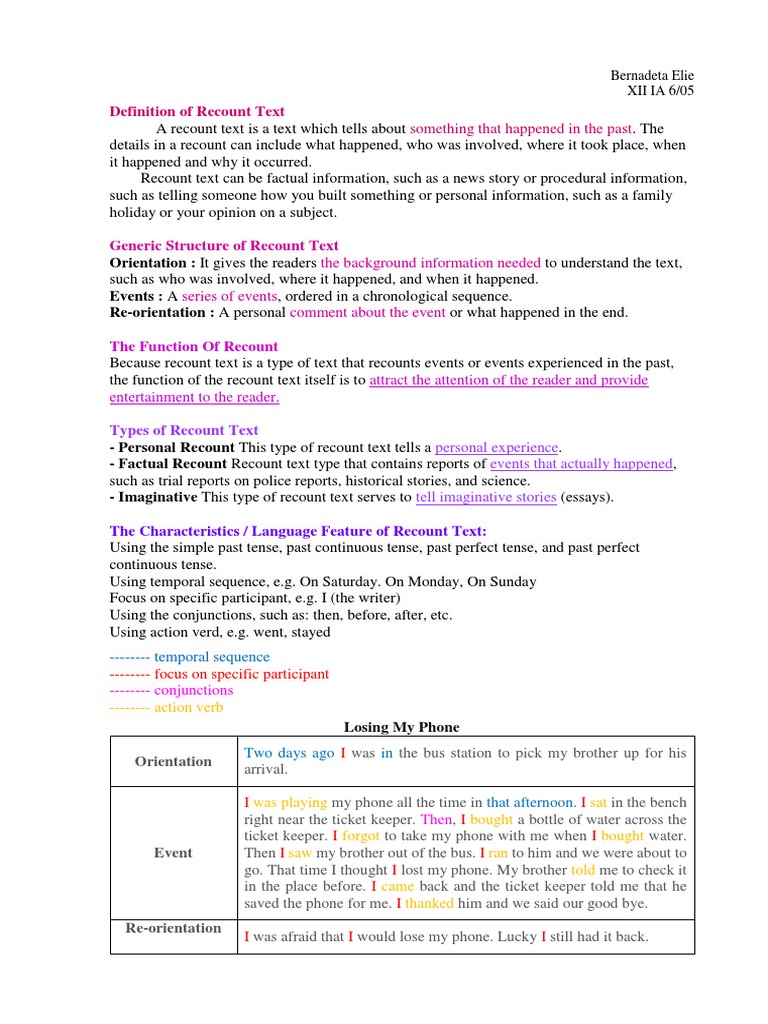 Bernadeta Elie
XII IA 6/05

Definition of Recount Text
A recount text is a text which tells about something that happened in the past. The details in a recount can include what happened, who was involved, where it took place, when it happened and why it occurred.
Recount text can be factual information, such as a news story or procedural information, such as telling someone how you built something or personal information, such as a family holiday or your opinion on a subject.

Generic Structure of Recount Text
Orientation : It gives the readers the background information needed to understand the text, such as who was involved, where it happened, and when it happened.
Events : A series of events, ordered in a chronological sequence.
Re-orientation : A personal comment about the event or what happened in the end.

The Function Of Recount
Because recount text is a type of text that recounts events or events experienced in the past, the function of the recount text itself is to attract the attention of the reader and provide entertainment to the reader.

Types of Recount Text
- Personal Recount This type of recount text tells a personal experience.
- Factual Recount Recount text type that contains reports of events that actually happened, such as trial reports on police reports, historical stories, and science.
- Imaginative This type of recount text serves to tell imaginative stories (essays).

The Characteristics / Language Feature of Recount Text:
Using the simple past tense, past continuous tense, past perfect tense, and past perfect continuous tense.
Using temporal sequence, e.g. On Saturday. On Monday, On Sunday
Focus on specific participant, e.g. I (the writer)
Using the conjunctions, such as: then, before, after, etc.
Using action verd, e.g. went, stayed

-------- temporal sequence
-------- focus on specific participant
-------- conjunctions
-------- action verb

Losing My Phone

| Orientation | Two days ago I was in the bus station to pick my brother up for his arrival. |
|---|---|
| Event | I was playing my phone all the time in that afternoon. I sat in the bench right near the ticket keeper. Then, I bought a bottle of water across the ticket keeper. I forgot to take my phone with me when I bought water. Then I saw my brother out of the bus. I ran to him and we were about to go. That time I thought I lost my phone. My brother told me to check it in the place before. I came back and the ticket keeper told me that he saved the phone for me. I thanked him and we said our good bye. |
| Re-orientation | I was afraid that I would lose my phone. Lucky I still had it back. |